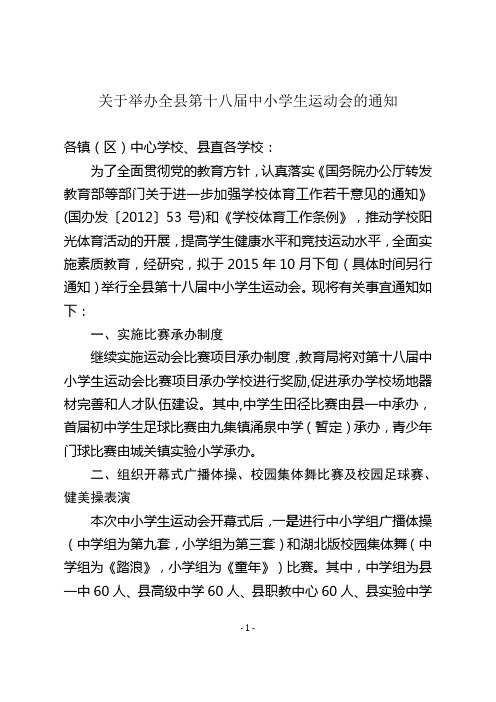 关于举办全县第十八届中小学生运动会的通知

各镇（区）中心学校、县直各学校：

为了全面贯彻党的教育方针，认真落实《国务院办公厅转发教育部等部门关于进一步加强学校体育工作若干意见的通知》(国办发〔2012〕53 号)和《学校体育工作条例》，推动学校阳光体育活动的开展，提高学生健康水平和竞技运动水平，全面实施素质教育，经研究，拟于 2015 年 10 月下旬（具体时间另行通知）举行全县第十八届中小学生运动会。现将有关事宜通知如下：

一、实施比赛承办制度

继续实施运动会比赛项目承办制度，教育局将对第十八届中小学生运动会比赛项目承办学校进行奖励，促进承办学校场地器材完善和人才队伍建设。其中，中学生田径比赛由县一中承办，首届初中学生足球比赛由九集镇涌泉中学（暂定）承办，青少年门球比赛由城关镇实验小学承办。

二、组织开幕式广播体操、校园集体舞比赛及校园足球赛、健美操表演

本次中小学生运动会开幕式后，一是进行中小学组广播体操（中学组为第九套，小学组为第三套）和湖北版校园集体舞（中学组为《踏浪》，小学组为《童年》）比赛。其中，中学组为县一中 60 人、县高级中学 60 人、县职教中心 60 人、县实验中学

- 1 -